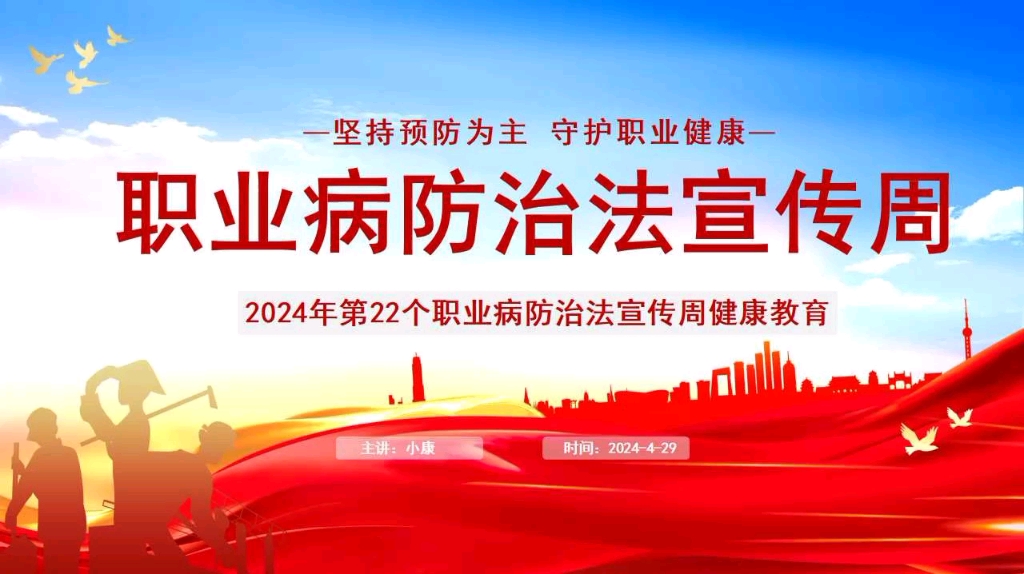 —坚持预防为主 守护职业健康—

职业病防治法宣传周

2024年第22个职业病防治法宣传周健康教育

主讲：小康

时间：2024-4-29